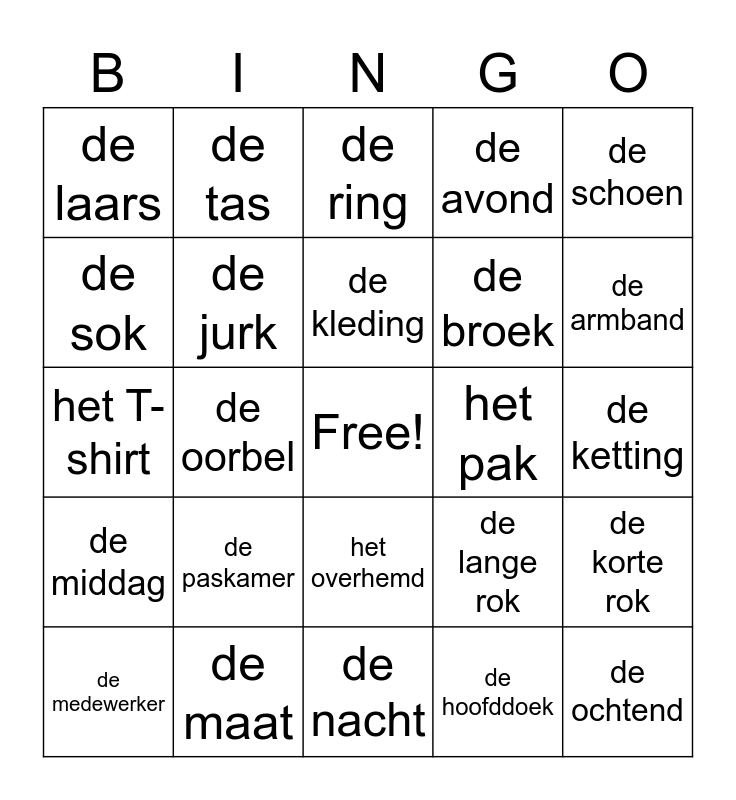 | B | I | N | G | O |
|---|---|---|---|---|
| de laars | de tas | de ring | de avond | de schoen |
| de sok | de jurk | de kleding | de broek | de armband |
| het T-shirt | de oorbel | Free! | het pak | de ketting |
| de middag | de paskamer | het overhemd | de lange rok | de korte rok |
| de medewerker | de maat | de nacht | de hoofddoek | de ochtend |